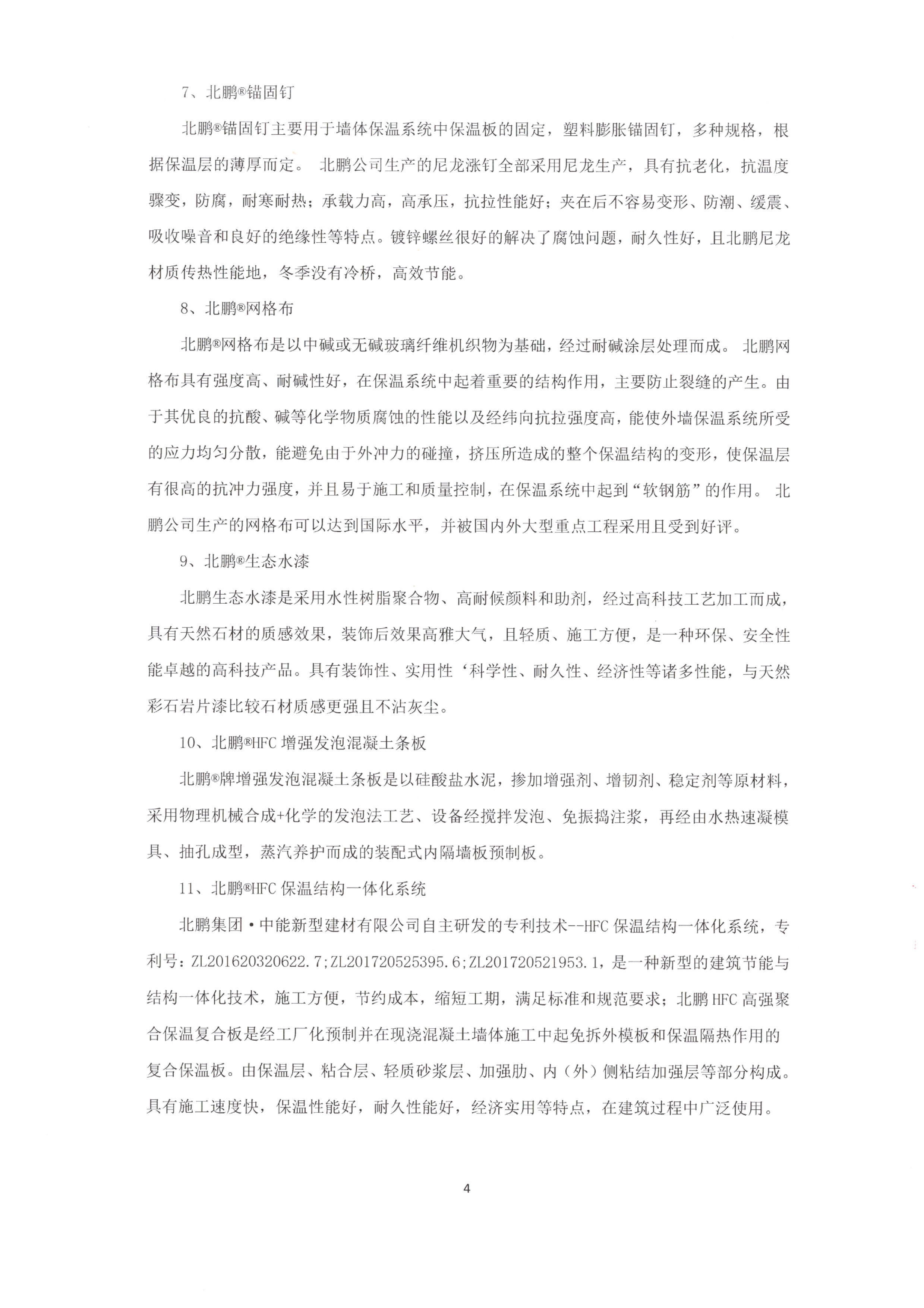 7、北鹏®锚固钉

北鹏®锚固钉主要用于墙体保温系统中保温板的固定，塑料膨胀锚固钉，多种规格，根据保温层的薄厚而定。 北鹏公司生产的尼龙涨钉全部采用尼龙生产，具有抗老化，抗温度骤变，防腐，耐寒耐热；承载力高，高承压，抗拉性能好；夹在后不容易变形、防潮、缓震、吸收噪音和良好的绝缘性等特点。镀锌螺丝很好的解决了腐蚀问题，耐久性好，且北鹏尼龙材质传热性能地，冬季没有冷桥，高效节能。

8、北鹏®网格布

北鹏®网格布是以中碱或无碱玻璃纤维机织物为基础，经过耐碱涂层处理而成。 北鹏网格布具有强度高、耐碱性好，在保温系统中起着重要的结构作用，主要防止裂缝的产生。由于其优良的抗酸、碱等化学物质腐蚀的性能以及经纬向抗拉强度高，能使外墙保温系统所受的应力均匀分散，能避免由于外冲力的碰撞，挤压所造成的整个保温结构的变形，使保温层有很高的抗冲力强度，并且易于施工和质量控制，在保温系统中起到“软钢筋”的作用。 北鹏公司生产的网格布可以达到国际水平，并被国内外大型重点工程采用且受到好评。

9、北鹏®生态水漆

北鹏生态水漆是采用水性树脂聚合物、高耐候颜料和助剂，经过高科技工艺加工而成，具有天然石材的质感效果，装饰后效果高雅大气，且轻质、施工方便，是一种环保、安全性能卓越的高科技产品。具有装饰性、实用性‘科学性、耐久性、经济性等诸多性能，与天然彩石岩片漆比较石材质感更强且不沾灰尘。

10、北鹏®HFC 增强发泡混凝土条板

北鹏®牌增强发泡混凝土条板是以硅酸盐水泥，掺加增强剂、增韧剂、稳定剂等原材料，采用物理机械合成+化学的发泡法工艺、设备经搅拌发泡、免振捣注浆，再经由水热速凝模具、抽孔成型，蒸汽养护而成的装配式内隔墙板预制板。

11、北鹏®HFC 保温结构一体化系统

北鹏集团·中能新型建材有限公司自主研发的专利技术--HFC 保温结构一体化系统，专利号：ZL201620320622.7;ZL201720525395.6;ZL201720521953.1，是一种新型的建筑节能与结构一体化技术，施工方便，节约成本，缩短工期，满足标准和规范要求；北鹏 HFC 高强聚合保温复合板是经工厂化预制并在现浇混凝土墙体施工中起免拆外模板和保温隔热作用的复合保温板。由保温层、粘合层、轻质砂浆层、加强肋、内（外）侧粘结加强层等部分构成。具有施工速度快，保温性能好，耐久性能好，经济实用等特点，在建筑过程中广泛使用。

4